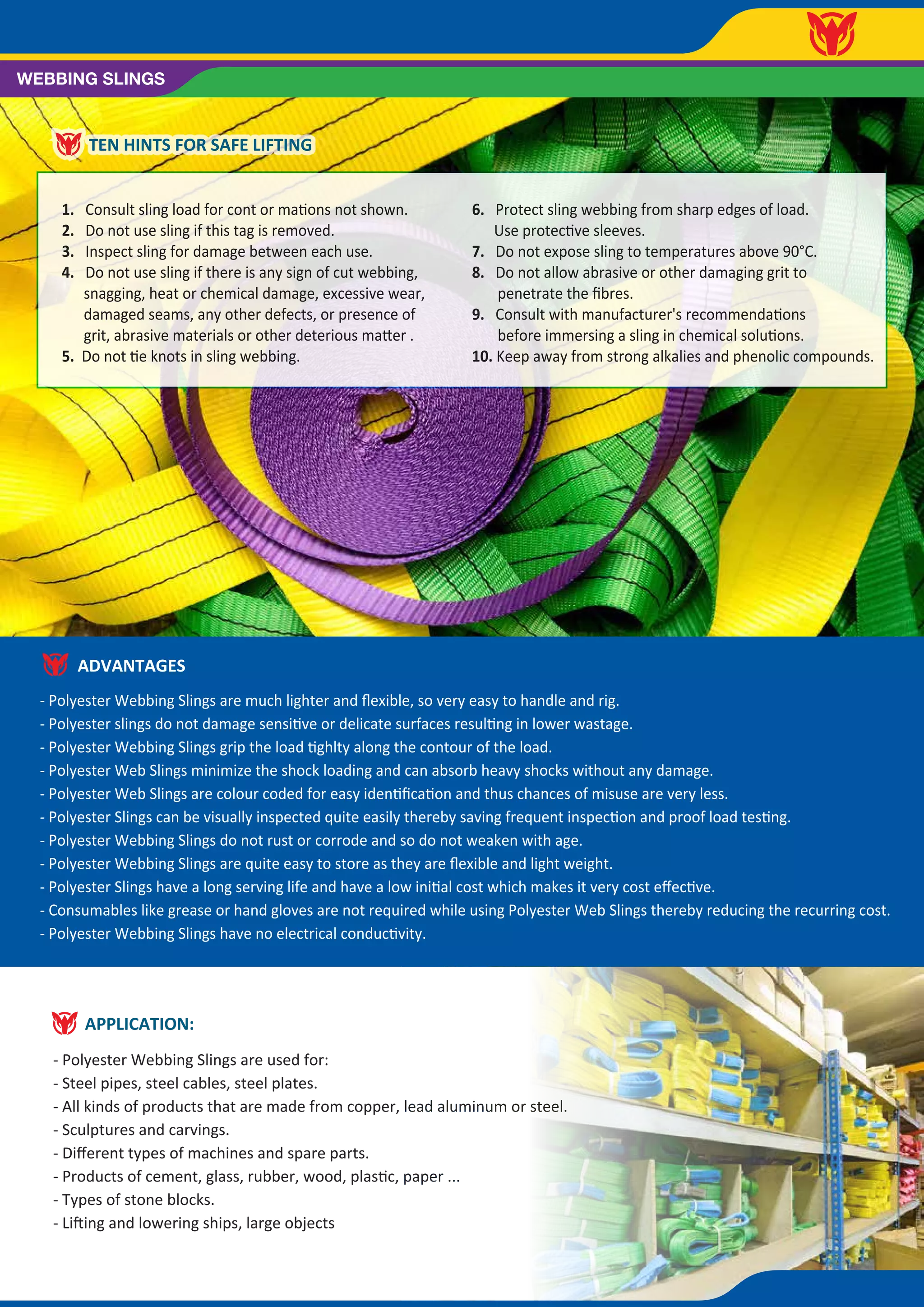 WEBBING SLINGS

TEN HINTS FOR SAFE LIFTING

1. Consult sling load for cont or mations not shown.
2. Do not use sling if this tag is removed.
3. Inspect sling for damage between each use.
4. Do not use sling if there is any sign of cut webbing, snagging, heat or chemical damage, excessive wear, damaged seams, any other defects, or presence of grit, abrasive materials or other deterious matter .
5. Do not tie knots in sling webbing.

6. Protect sling webbing from sharp edges of load. Use protective sleeves.
7. Do not expose sling to temperatures above 90°C.
8. Do not allow abrasive or other damaging grit to penetrate the fibres.
9. Consult with manufacturer's recommendations before immersing a sling in chemical solutions.
10. Keep away from strong alkalies and phenolic compounds.

ADVANTAGES

- Polyester Webbing Slings are much lighter and flexible, so very easy to handle and rig.
- Polyester slings do not damage sensitive or delicate surfaces resulting in lower wastage.
- Polyester Webbing Slings grip the load tighlty along the contour of the load.
- Polyester Web Slings minimize the shock loading and can absorb heavy shocks without any damage.
- Polyester Web Slings are colour coded for easy identification and thus chances of misuse are very less.
- Polyester Slings can be visually inspected quite easily thereby saving frequent inspection and proof load testing.
- Polyester Webbing Slings do not rust or corrode and so do not weaken with age.
- Polyester Webbing Slings are quite easy to store as they are flexible and light weight.
- Polyester Slings have a long serving life and have a low initial cost which makes it very cost effective.
- Consumables like grease or hand gloves are not required while using Polyester Web Slings thereby reducing the recurring cost.
- Polyester Webbing Slings have no electrical conductivity.

APPLICATION:

- Polyester Webbing Slings are used for:
- Steel pipes, steel cables, steel plates.
- All kinds of products that are made from copper, lead aluminum or steel.
- Sculptures and carvings.
- Different types of machines and spare parts.
- Products of cement, glass, rubber, wood, plastic, paper ...
- Types of stone blocks.
- Lifting and lowering ships, large objects